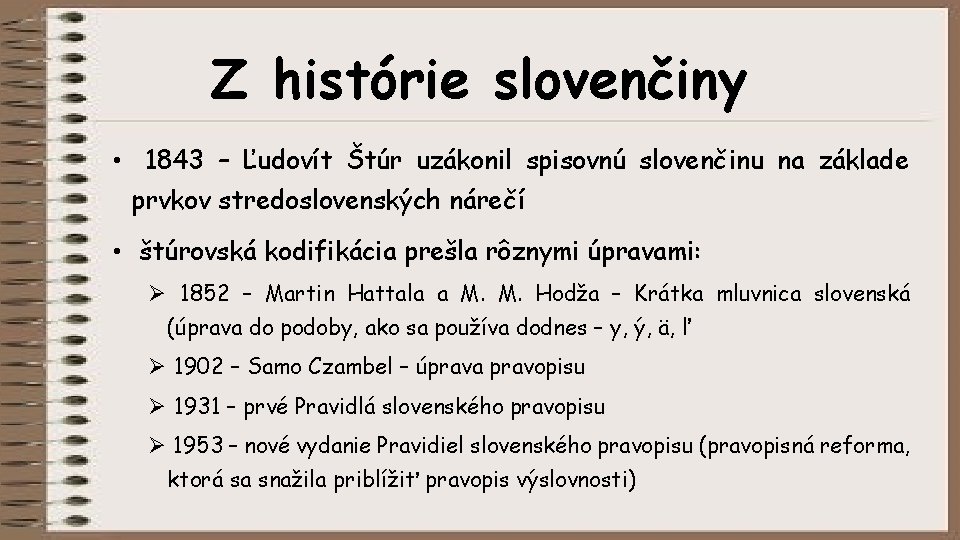 Z histórie slovenčiny

• 1843 – Ľudovít Štúr uzákonil spisovnú slovenčinu na základe prvkov stredoslovenských nárečí

• štúrovská kodifikácia prešla rôznymi úpravami:

➢ 1852 – Martin Hattala a M. M. Hodža – Krátka mluvnica slovenská (úprava do podoby, ako sa používa dodnes – y, ý, ä, ľ

➢ 1902 – Samo Czambel – úprava pravopisu

➢ 1931 – prvé Pravidlá slovenského pravopisu

➢ 1953 – nové vydanie Pravidiel slovenského pravopisu (pravopisná reforma, ktorá sa snažila priblížiť pravopis výslovnosti)